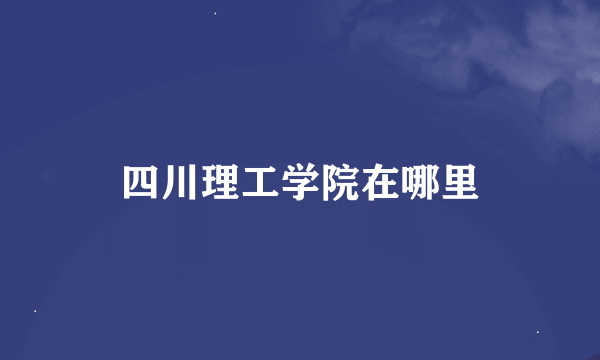 四川理工学院在哪里